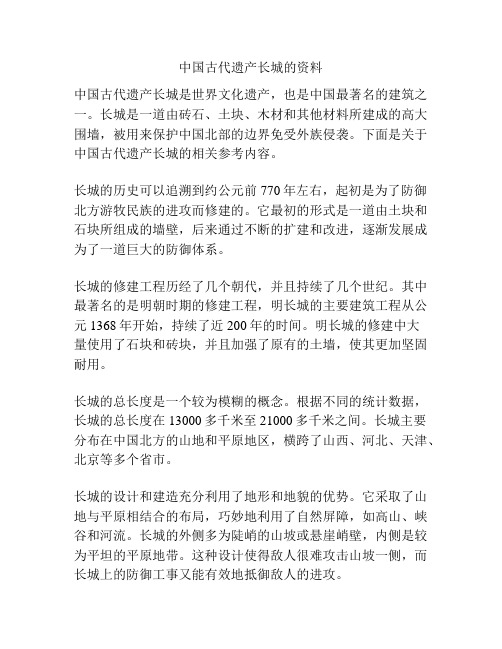 中国古代遗产长城的资料

中国古代遗产长城是世界文化遗产，也是中国最著名的建筑之一。长城是一道由砖石、土块、木材和其他材料所建成的高大围墙，被用来保护中国北部的边界免受外族侵袭。下面是关于中国古代遗产长城的相关参考内容。

长城的历史可以追溯到约公元前 770 年左右，起初是为了防御北方游牧民族的进攻而修建的。它最初的形式是一道由土块和石块所组成的墙壁，后来通过不断的扩建和改进，逐渐发展成为了一道巨大的防御体系。

长城的修建工程历经了几个朝代，并且持续了几个世纪。其中最著名的是明朝时期的修建工程，明长城的主要建筑工程从公元 1368 年开始，持续了近 200 年的时间。明长城的修建中大量使用了石块和砖块，并且加强了原有的土墙，使其更加坚固耐用。

长城的总长度是一个较为模糊的概念。根据不同的统计数据，长城的总长度在 13000 多千米至 21000 多千米之间。长城主要分布在中国北方的山地和平原地区，横跨了山西、河北、天津、北京等多个省市。

长城的设计和建造充分利用了地形和地貌的优势。它采取了山地与平原相结合的布局，巧妙地利用了自然屏障，如高山、峡谷和河流。长城的外侧多为陡峭的山坡或悬崖峭壁，内侧是较为平坦的平原地带。这种设计使得敌人很难攻击山坡一侧，而长城上的防御工事又能有效地抵御敌人的进攻。